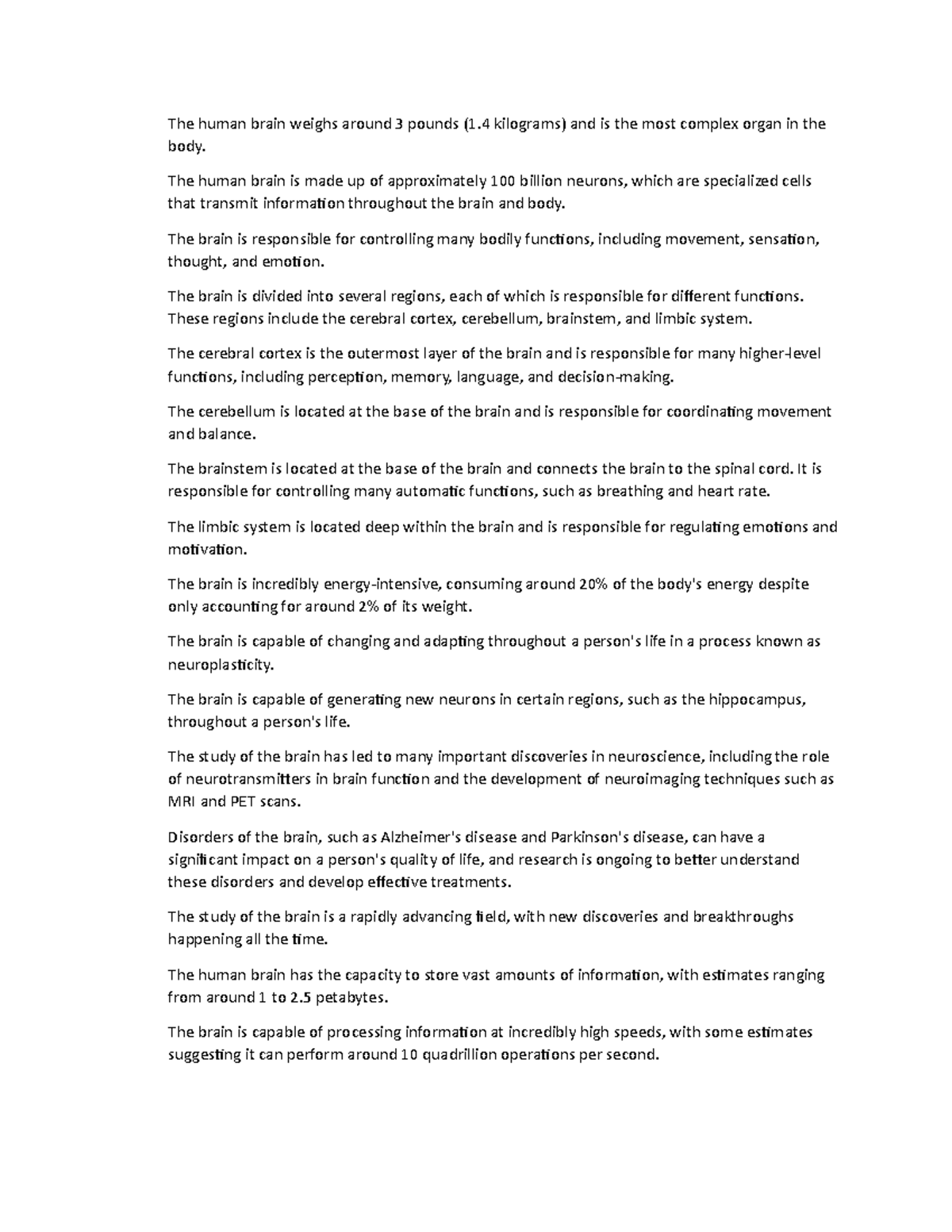 The human brain weighs around 3 pounds (1.4 kilograms) and is the most complex organ in the body.

The human brain is made up of approximately 100 billion neurons, which are specialized cells that transmit information throughout the brain and body.

The brain is responsible for controlling many bodily functions, including movement, sensation, thought, and emotion.

The brain is divided into several regions, each of which is responsible for different functions. These regions include the cerebral cortex, cerebellum, brainstem, and limbic system.

The cerebral cortex is the outermost layer of the brain and is responsible for many higher-level functions, including perception, memory, language, and decision-making.

The cerebellum is located at the base of the brain and is responsible for coordinating movement and balance.

The brainstem is located at the base of the brain and connects the brain to the spinal cord. It is responsible for controlling many automatic functions, such as breathing and heart rate.

The limbic system is located deep within the brain and is responsible for regulating emotions and motivation.

The brain is incredibly energy-intensive, consuming around 20% of the body's energy despite only accounting for around 2% of its weight.

The brain is capable of changing and adapting throughout a person's life in a process known as neuroplasticity.

The brain is capable of generating new neurons in certain regions, such as the hippocampus, throughout a person's life.

The study of the brain has led to many important discoveries in neuroscience, including the role of neurotransmitters in brain function and the development of neuroimaging techniques such as MRI and PET scans.

Disorders of the brain, such as Alzheimer's disease and Parkinson's disease, can have a significant impact on a person's quality of life, and research is ongoing to better understand these disorders and develop effective treatments.

The study of the brain is a rapidly advancing field, with new discoveries and breakthroughs happening all the time.

The human brain has the capacity to store vast amounts of information, with estimates ranging from around 1 to 2.5 petabytes.

The brain is capable of processing information at incredibly high speeds, with some estimates suggesting it can perform around 10 quadrillion operations per second.